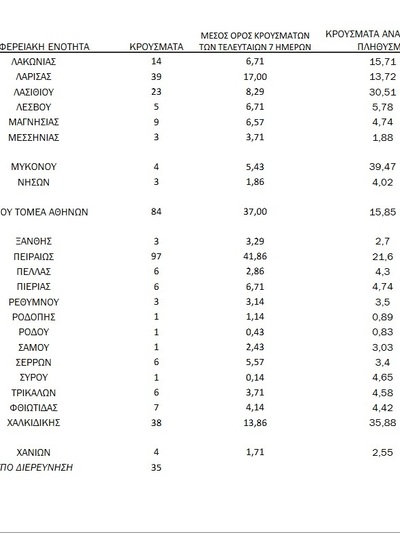 | ΦΕΡΕΙΑΚΗ ΕΝΟΤΗΤΑ | ΚΡΟΥΣΜΑΤΑ | ΜΕΣΟΣ ΟΡΟΣ ΚΡΟΥΣΜΑΤΩΝ ΤΩΝ ΤΕΛΕΥΤΑΙΩΝ 7 ΗΜΕΡΩΝ | ΚΡΟΥΣΜΑΤΑ ΑΝΑ ΠΛΗΘΥΣΜ |
|---|---|---|---|
| ΛΑΚΩΝΙΑΣ | 14 | 6,71 | 15,71 |
| ΛΑΡΙΣΑΣ | 39 | 17,00 | 13,72 |
| ΛΑΣΙΘΙΟΥ | 23 | 8,29 | 30,51 |
| ΛΕΣΒΟΥ | 5 | 6,71 | 5,78 |
| ΜΑΓΝΗΣΙΑΣ | 9 | 6,57 | 4,74 |
| ΜΕΣΣΗΝΙΑΣ | 3 | 3,71 | 1,88 |
| ΜΥΚΟΝΟΥ | 4 | 5,43 | 39,47 |
| ΝΗΣΩΝ | 3 | 1,86 | 4,02 |
| ΟΥ ΤΟΜΕΑ ΑΘΗΝΩΝ | 84 | 37,00 | 15,85 |
| ΞΑΝΘΗΣ | 3 | 3,29 | 2,7 |
| ΠΕΙΡΑΙΩΣ | 97 | 41,86 | 21,6 |
| ΠΕΛΛΑΣ | 6 | 2,86 | 4,3 |
| ΠΙΕΡΙΑΣ | 6 | 6,71 | 4,74 |
| ΡΕΘΥΜΝΟΥ | 3 | 3,14 | 3,5 |
| ΡΟΔΟΠΗΣ | 1 | 1,14 | 0,89 |
| ΡΟΔΟΥ | 1 | 0,43 | 0,83 |
| ΣΑΜΟΥ | 1 | 2,43 | 3,03 |
| ΣΕΡΡΩΝ | 6 | 5,57 | 3,4 |
| ΣΥΡΟΥ | 1 | 0,14 | 4,65 |
| ΤΡΙΚΑΛΩΝ | 6 | 3,71 | 4,58 |
| ΦΘΙΩΤΙΔΑΣ | 7 | 4,14 | 4,42 |
| ΧΑΛΚΙΔΙΚΗΣ | 38 | 13,86 | 35,88 |
| ΧΑΝΙΩΝ | 4 | 1,71 | 2,55 |
| ΠΟ ΔΙΕΡΕΥΝΗΣΗ | 35 | | |